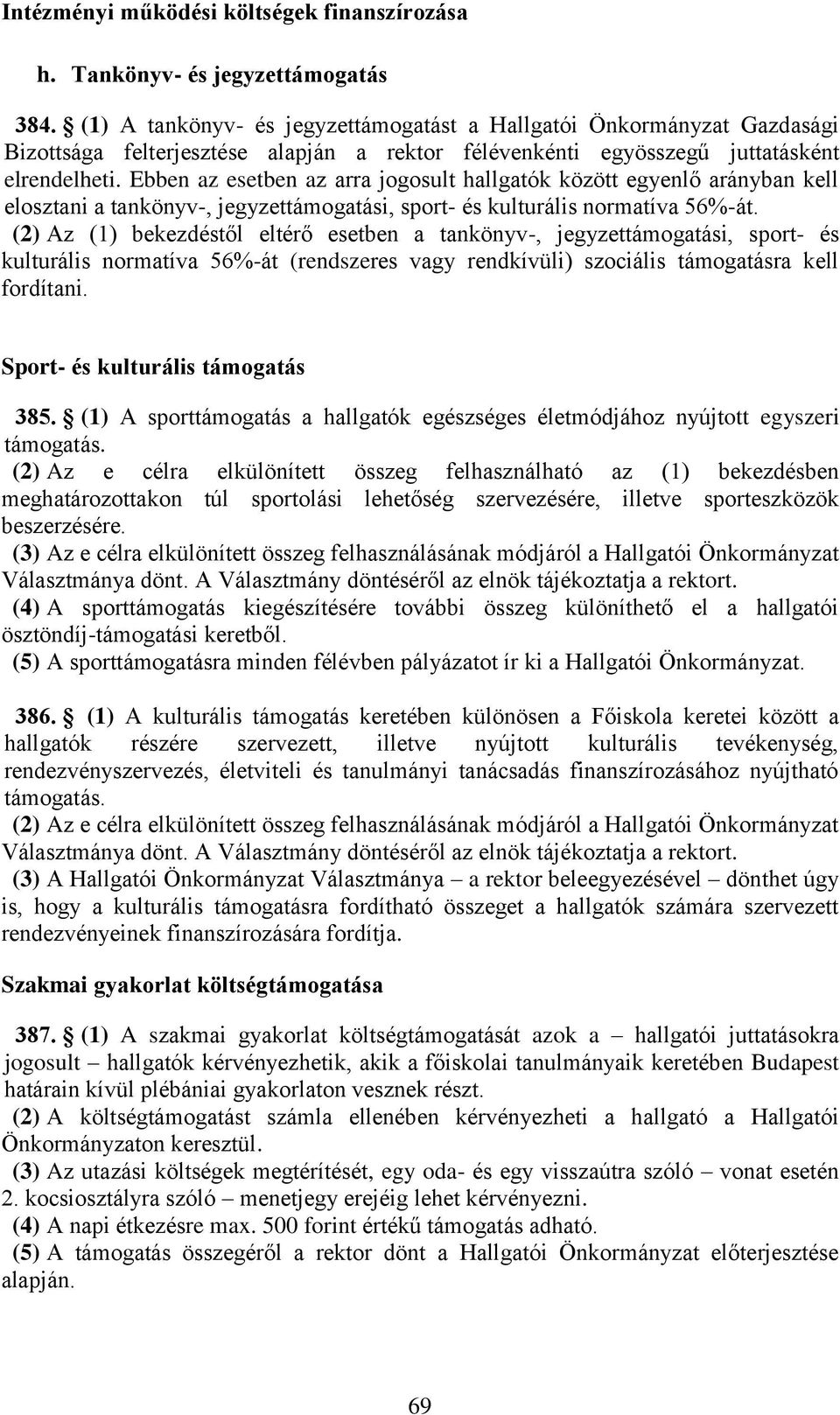 Intézményi működési költségek finanszírozása

h. Tankönyv- és jegyzettámogatás

384. (1) A tankönyv- és jegyzettámogatást a Hallgatói Önkormányzat Gazdasági Bizottsága felterjesztése alapján a rektor félévenkénti egyösszegű juttatásként elrendelheti. Ebben az esetben az arra jogosult hallgatók között egyenlő arányban kell elosztani a tankönyv-, jegyzettámogatási, sport- és kulturális normatíva 56%-át.
(2) Az (1) bekezdéstől eltérő esetben a tankönyv-, jegyzettámogatási, sport- és kulturális normatíva 56%-át (rendszeres vagy rendkívüli) szociális támogatásra kell fordítani.

Sport- és kulturális támogatás

385. (1) A sporttámogatás a hallgatók egészséges életmódjához nyújtott egyszeri támogatás.
(2) Az e célra elkülönített összeg felhasználható az (1) bekezdésben meghatározottakon túl sportolási lehetőség szervezésére, illetve sporteszközök beszerzésére.
(3) Az e célra elkülönített összeg felhasználásának módjáról a Hallgatói Önkormányzat Választmánya dönt. A Választmány döntéséről az elnök tájékoztatja a rektort.
(4) A sporttámogatás kiegészítésére további összeg különíthető el a hallgatói ösztöndíj-támogatási keretből.
(5) A sporttámogatásra minden félévben pályázatot ír ki a Hallgatói Önkormányzat.

386. (1) A kulturális támogatás keretében különösen a Főiskola keretei között a hallgatók részére szervezett, illetve nyújtott kulturális tevékenység, rendezvényszervezés, életviteli és tanulmányi tanácsadás finanszírozásához nyújtható támogatás.
(2) Az e célra elkülönített összeg felhasználásának módjáról a Hallgatói Önkormányzat Választmánya dönt. A Választmány döntéséről az elnök tájékoztatja a rektort.
(3) A Hallgatói Önkormányzat Választmánya – a rektor beleegyezésével – dönthet úgy is, hogy a kulturális támogatásra fordítható összeget a hallgatók számára szervezett rendezvényeinek finanszírozására fordítja.

Szakmai gyakorlat költségtámogatása

387. (1) A szakmai gyakorlat költségtámogatását azok a – hallgatói juttatásokra jogosult – hallgatók kérvényezhetik, akik a főiskolai tanulmányaik keretében Budapest határain kívül plébániai gyakorlaton vesznek részt.
(2) A költségtámogatást számla ellenében kérvényezheti a hallgató a Hallgatói Önkormányzaton keresztül.
(3) Az utazási költségek megtérítését, egy oda- és egy visszaútra szóló – vonat esetén 2. kocsiosztályra szóló – menetjegy erejéig lehet kérvényezni.
(4) A napi étkezésre max. 500 forint értékű támogatás adható.
(5) A támogatás összegéről a rektor dönt a Hallgatói Önkormányzat előterjesztése alapján.

69